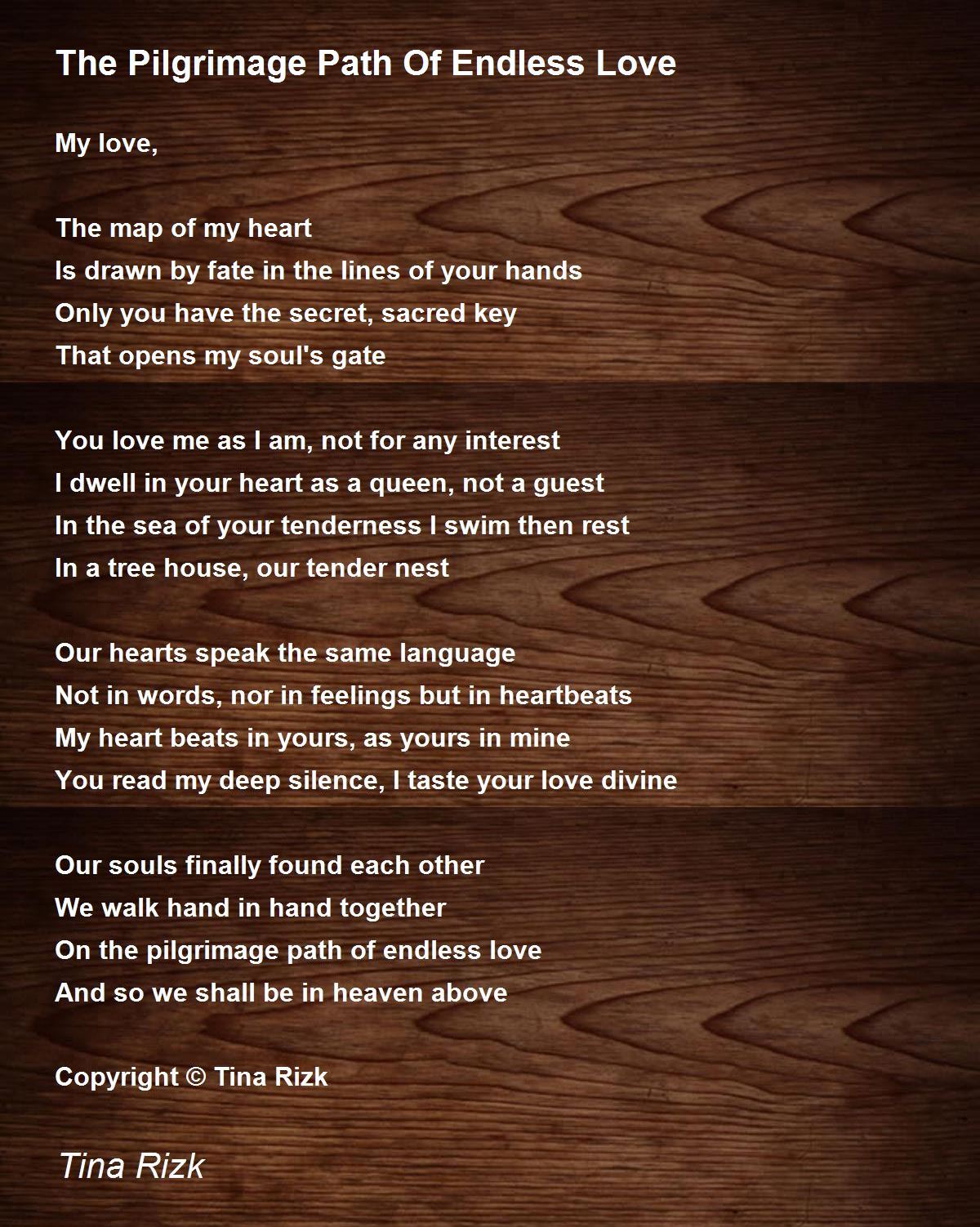 The Pilgrimage Path Of Endless Love

My love,

The map of my heart
Is drawn by fate in the lines of your hands
Only you have the secret, sacred key
That opens my soul's gate

You love me as I am, not for any interest
I dwell in your heart as a queen, not a guest
In the sea of your tenderness I swim then rest
In a tree house, our tender nest

Our hearts speak the same language
Not in words, nor in feelings but in heartbeats
My heart beats in yours, as yours in mine
You read my deep silence, I taste your love divine

Our souls finally found each other
We walk hand in hand together
On the pilgrimage path of endless love
And so we shall be in heaven above

Copyright © Tina Rizk

Tina Rizk